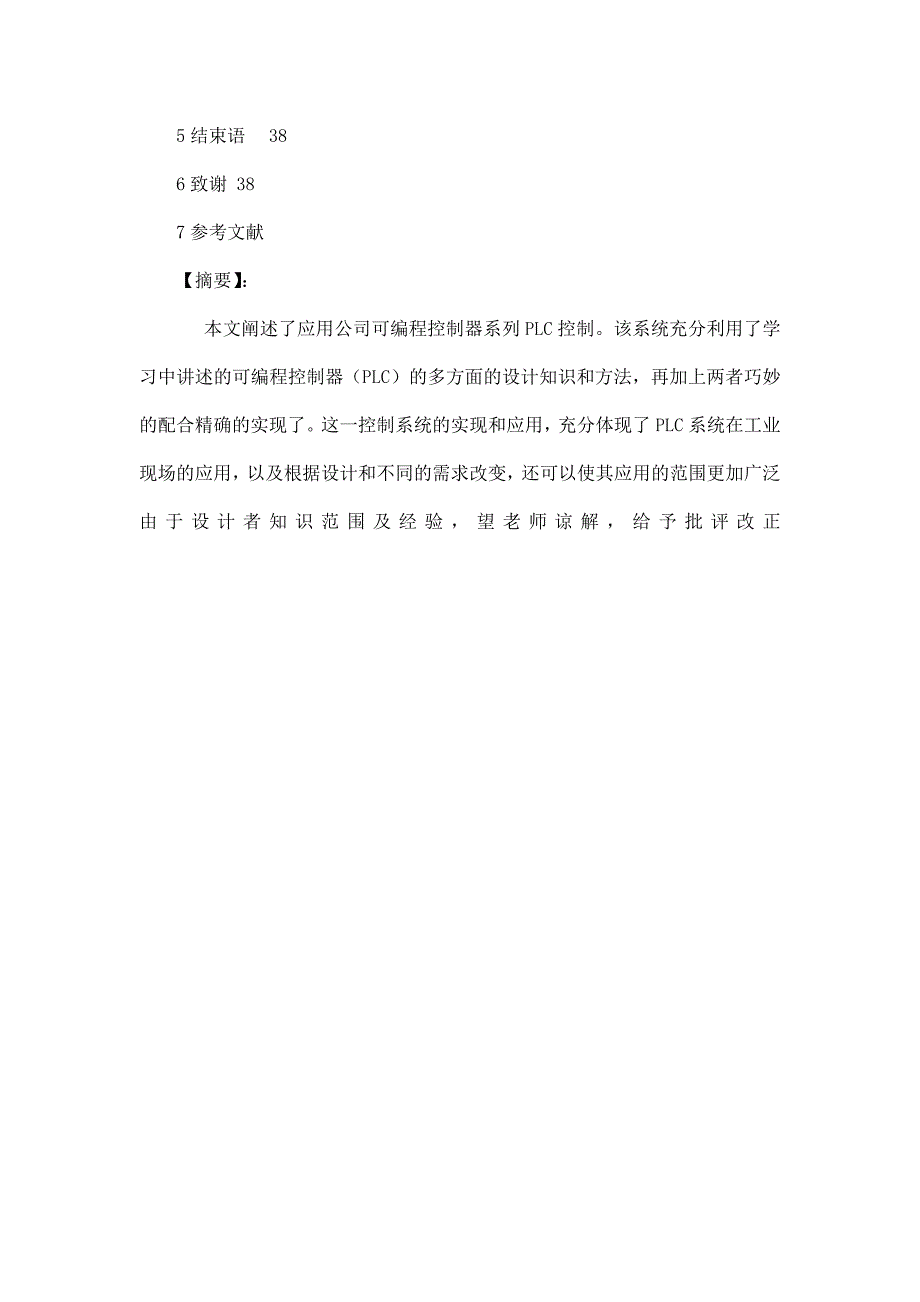 5 结束语　38

6 致谢 38

7 参考文献

【摘要】:

本文阐述了应用公司可编程控制器系列 PLC 控制。该系统充分利用了学习中讲述的可编程控制器（PLC）的多方面的设计知识和方法，再加上两者巧妙的配合精确的实现了。这一控制系统的实现和应用，充分体现了 PLC 系统在工业现场的应用，以及根据设计和不同的需求改变，还可以使其应用的范围更加广泛由于设计者知识范围及经验，望老师谅解，给予批评改正